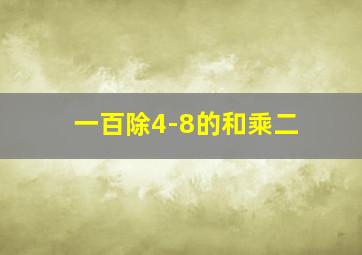 一百除4-8的和乘二